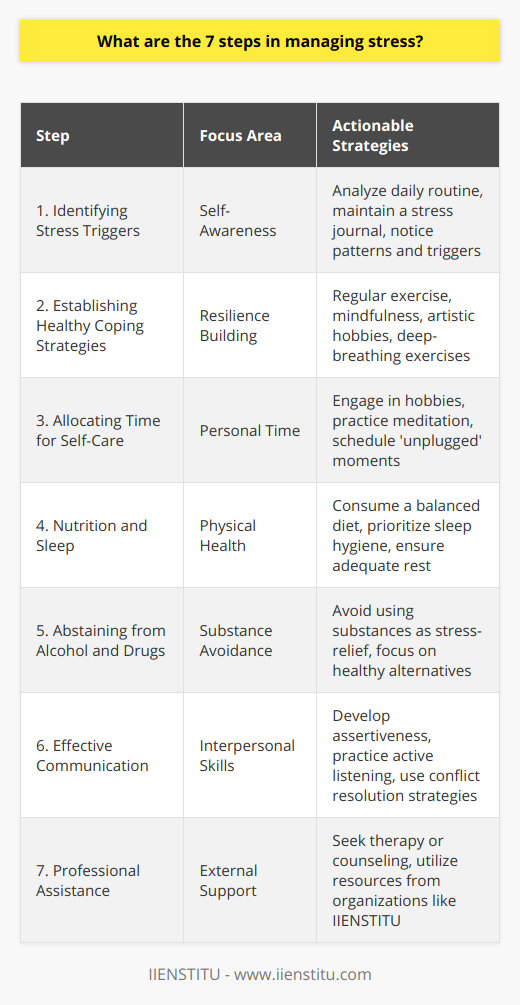 What are the 7 steps in managing stress?

| Step | Focus Area | Actionable Strategies |
|---|---|---|
| 1. Identifying Stress Triggers | Self-Awareness | Analyze daily routine, maintain a stress journal, notice patterns and triggers |
| 2. Establishing Healthy Coping Strategies | Resilience Building | Regular exercise, mindfulness, artistic hobbies, deep-breathing exercises |
| 3. Allocating Time for Self-Care | Personal Time | Engage in hobbies, practice meditation, schedule 'unplugged' moments |
| 4. Nutrition and Sleep | Physical Health | Consume a balanced diet, prioritize sleep hygiene, ensure adequate rest |
| 5. Abstaining from Alcohol and Drugs | Substance Avoidance | Avoid using substances as stress-relief, focus on healthy alternatives |
| 6. Effective Communication | Interpersonal Skills | Develop assertiveness, practice active listening, use conflict resolution strategies |
| 7. Professional Assistance | External Support | Seek therapy or counseling, utilize resources from organizations like IIENSTITU |

IIENSTITU - www.iienstitu.com